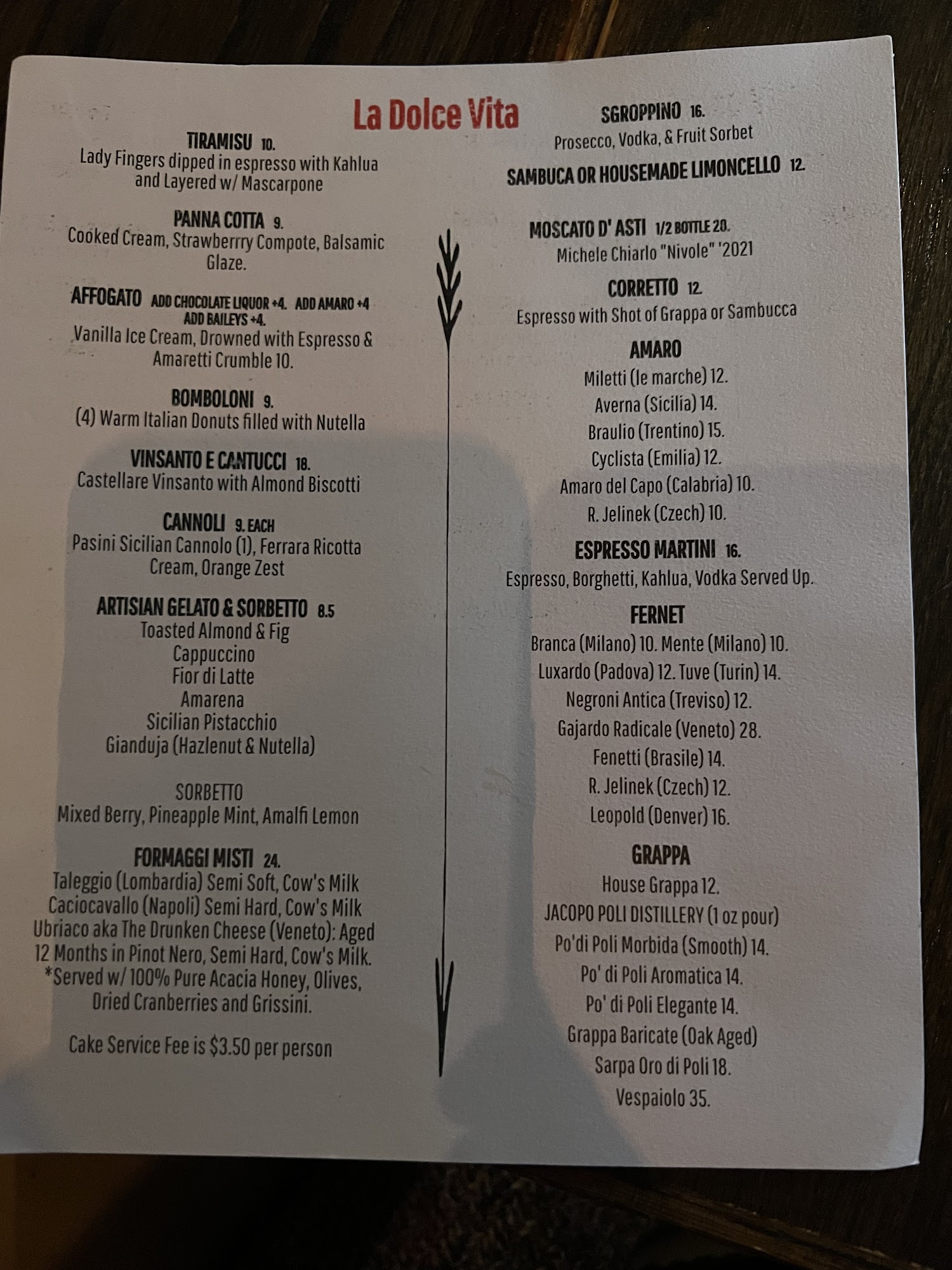 La Dolce Vita

TIRAMISU 10.
Lady Fingers dipped in espresso with Kahlua and Layered w/ Mascarpone

PANNA COTTA 9.
Cooked Cream, Strawberrry Compote, Balsamic Glaze.

AFFOGATO ADD CHOCOLATE LIQUOR +4. ADD AMARO +4 ADD BAILEYS +4.
Vanilla Ice Cream, Drowned with Espresso & Amaretti Crumble 10.

BOMBOLONI 9.
(4) Warm Italian Donuts filled with Nutella

VINSANTO E CANTUCCI 18.
Castellare Vinsanto with Almond Biscotti

CANNOLI 9. EACH
Pasini Sicilian Cannolo (1), Ferrara Ricotta Cream, Orange Zest

ARTISIAN GELATO & SORBETTO 8.5
Toasted Almond & Fig
Cappuccino
Fior di Latte
Amarena
Sicilian Pistacchio
Gianduja (Hazlenut & Nutella)

SORBETTO
Mixed Berry, Pineapple Mint, Amalfi Lemon

FORMAGGI MISTI 24.
Taleggio (Lombardia) Semi Soft, Cow's Milk
Caciocavallo (Napoli) Semi Hard, Cow's Milk
Ubriaco aka The Drunken Cheese (Veneto): Aged 12 Months in Pinot Nero, Semi Hard, Cow's Milk.
*Served w/ 100% Pure Acacia Honey, Olives, Dried Cranberries and Grissini.

Cake Service Fee is $3.50 per person

SGROPPINO 16.
Prosecco, Vodka, & Fruit Sorbet

SAMBUCA OR HOUSEMADE LIMONCELLO 12.

MOSCATO D' ASTI 1/2 BOTTLE 20.
Michele Chiarlo "Nivole" '2021

CORRETTO 12.
Espresso with Shot of Grappa or Sambucca

AMARO
Miletti (le marche) 12.
Averna (Sicilia) 14.
Braulio (Trentino) 15.
Cyclista (Emilia) 12.
Amaro del Capo (Calabria) 10.
R. Jelinek (Czech) 10.

ESPRESSO MARTINI 16.
Espresso, Borghetti, Kahlua, Vodka Served Up.

FERNET
Branca (Milano) 10. Mente (Milano) 10.
Luxardo (Padova) 12. Tuve (Turin) 14.
Negroni Antica (Treviso) 12.
Gajardo Radicale (Veneto) 28.
Fenetti (Brasile) 14.
R. Jelinek (Czech) 12.
Leopold (Denver) 16.

GRAPPA
House Grappa 12.
JACOPO POLI DISTILLERY (1 oz pour)
Po'di Poli Morbida (Smooth) 14.
Po' di Poli Aromatica 14.
Po' di Poli Elegante 14.
Grappa Baricate (Oak Aged)
Sarpa Oro di Poli 18.
Vespaiolo 35.